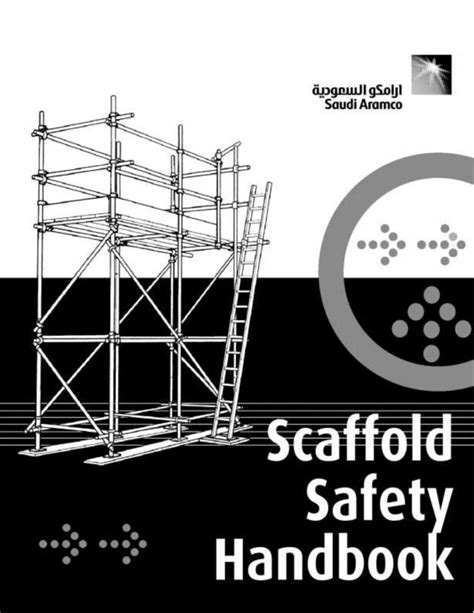 ارامكو السعودية
Saudi Aramco

Scaffold
Safety
Handbook